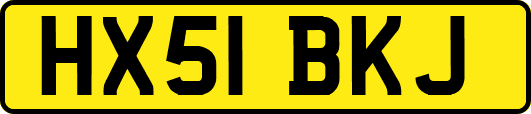 HX51 BKJ